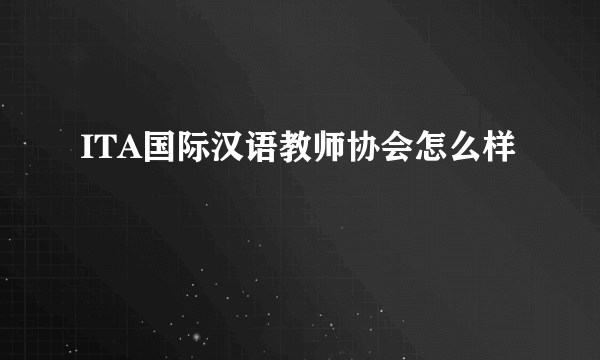 ITA国际汉语教师协会怎么样